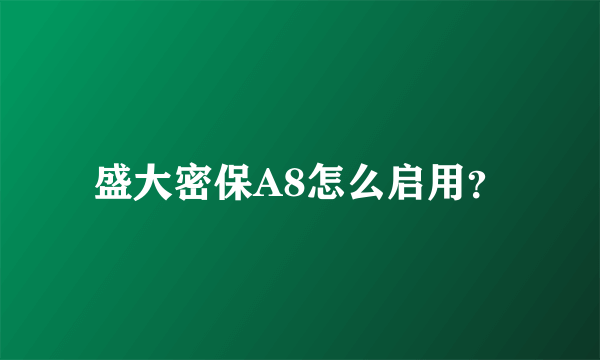 盛大密保A8怎么启用？